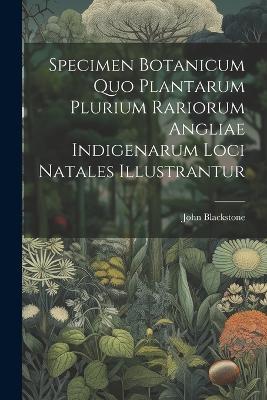 Specimen Botanicum Quo Plantarum Plurium Rariorum Angliae Indigenarum Loci Natales Illustrantur

John Blackstone